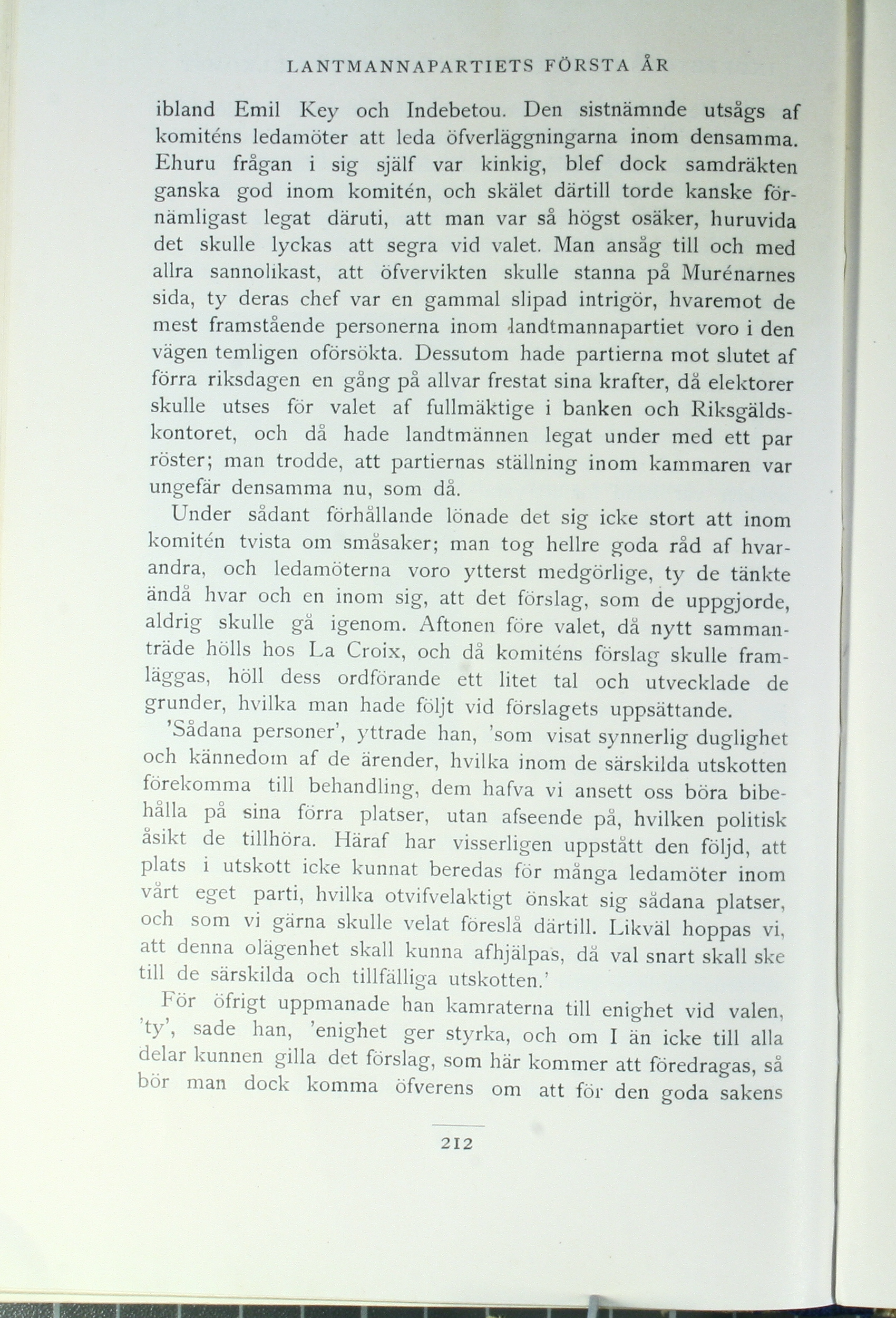 LANTMANNAPARTIETS FÖRSTA ÅR

ibland Emil Key och Indebetou. Den sistnämnde utsågs af komiténs ledamöter att leda öfverläggningarna inom densamma. Ehuru frågan i sig själf var kinkig, blef dock samdräkten ganska god inom komitén, och skälet därtill torde kanske förnämligast legat däruti, att man var så högst osäker, huruvida det skulle lyckas att segra vid valet. Man ansåg till och med allra sannolikast, att öfvervikten skulle stanna på Murénarnes sida, ty deras chef var en gammal slipad intrigör, hvaremot de mest framstående personerna inom landtmannapartiet voro i den vägen temligen oförsökta. Dessutom hade partierna mot slutet af förra riksdagen en gång på allvar frestat sina krafter, då elektorer skulle utses för valet af fullmäktige i banken och Riksgäldskontoret, och då hade landtmännen legat under med ett par röster; man trodde, att partiernas ställning inom kammaren var ungefär densamma nu, som då.

Under sådant förhållande lönade det sig icke stort att inom komitén tvista om småsaker; man tog hellre goda råd af hvarandra, och ledamöterna voro ytterst medgörlige, ty de tänkte ändå hvar och en inom sig, att det förslag, som de uppgjorde, aldrig skulle gå igenom. Aftonen före valet, då nytt sammanträde hölls hos La Croix, och då komiténs förslag skulle framläggas, höll dess ordförande ett litet tal och utvecklade de grunder, hvilka man hade följt vid förslagets uppsättande.

'Sådana personer', yttrade han, 'som visat synnerlig duglighet och kännedom af de ärender, hvilka inom de särskilda utskotten förekomma till behandling, dem hafva vi ansett oss böra bibehålla på sina förra platser, utan afseende på, hvilken politisk åsikt de tillhöra. Häraf har visserligen uppstått den följd, att plats i utskott icke kunnat beredas för många ledamöter inom vårt eget parti, hvilka otvifvelaktigt önskat sig sådana platser, och som vi gärna skulle velat föreslå därtill. Likväl hoppas vi, att denna olägenhet skall kunna afhjälpas, då val snart skall ske till de särskilda och tillfälliga utskotten.'

För öfrigt uppmanade han kamraterna till enighet vid valen, 'ty', sade han, 'enighet ger styrka, och om I än icke till alla delar kunnen gilla det förslag, som här kommer att föredragas, så bör man dock komma öfverens om att för den goda sakens

212